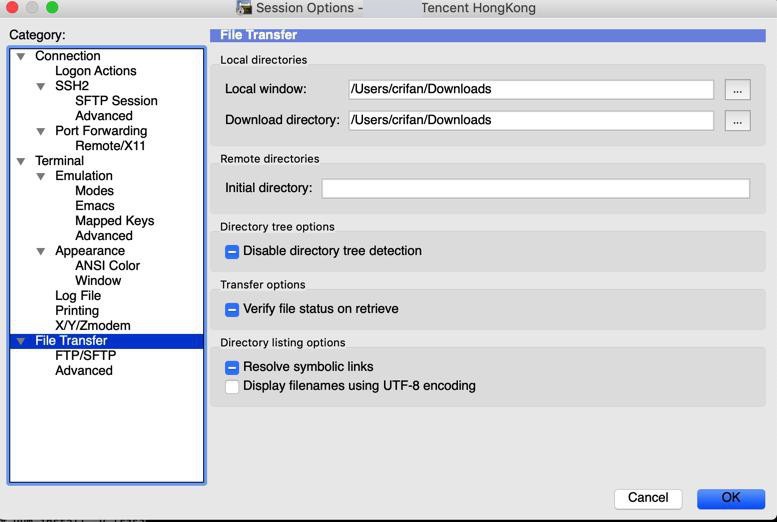 Session Options - Tencent HongKong

Category:

Connection
Logon Actions
SSH2
SFTP Session
Advanced
Port Forwarding
Remote/X11
Terminal
Emulation
Modes
Emacs
Mapped Keys
Advanced
Appearance
ANSI Color
Window
Log File
Printing
X/Y/Zmodem
File Transfer
FTP/SFTP
Advanced

File Transfer

Local directories

Local window: /Users/crifan/Downloads ...

Download directory: /Users/crifan/Downloads ...

Remote directories

Initial directory:

Directory tree options

Disable directory tree detection

Transfer options

Verify file status on retrieve

Directory listing options

Resolve symbolic links

Display filenames using UTF-8 encoding

Cancel OK